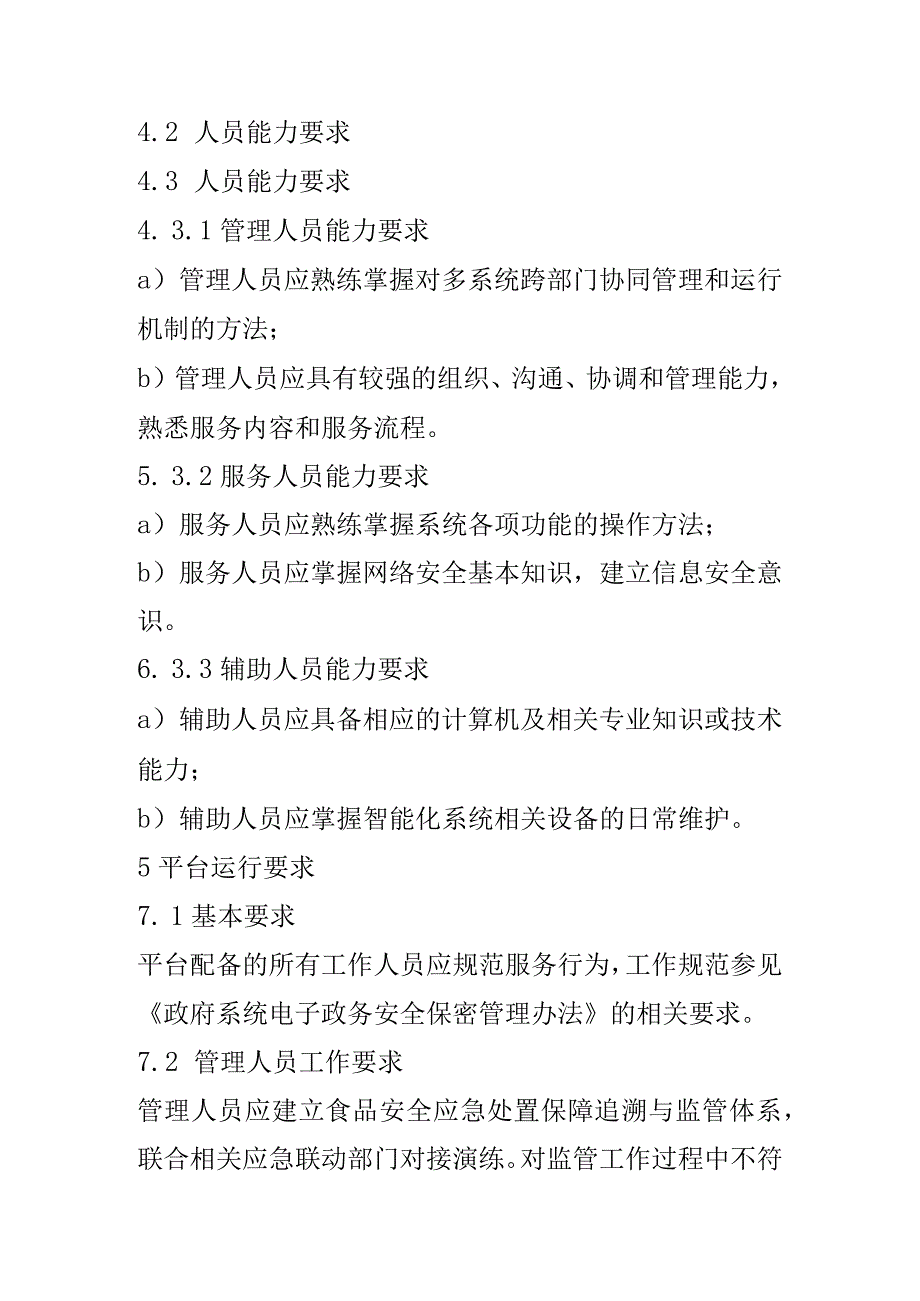 4.2 人员能力要求

4.3 人员能力要求

4.3.1 管理人员能力要求

a）管理人员应熟练掌握对多系统跨部门协同管理和运行机制的方法；

b）管理人员应具有较强的组织、沟通、协调和管理能力，熟悉服务内容和服务流程。

5.3.2 服务人员能力要求

a）服务人员应熟练掌握系统各项功能的操作方法；

b）服务人员应掌握网络安全基本知识，建立信息安全意识。

6.3.3 辅助人员能力要求

a）辅助人员应具备相应的计算机及相关专业知识或技术能力；

b）辅助人员应掌握智能化系统相关设备的日常维护。

5 平台运行要求

7.1 基本要求

平台配备的所有工作人员应规范服务行为，工作规范参见《政府系统电子政务安全保密管理办法》的相关要求。

7.2 管理人员工作要求

管理人员应建立食品安全应急处置保障追溯与监管体系，联合相关应急联动部门对接演练。对监管工作过程中不符